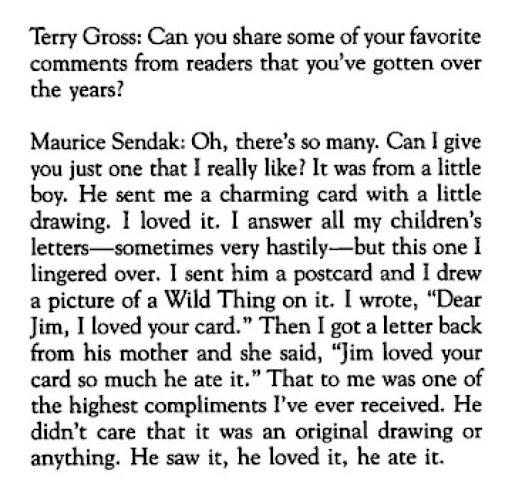 Terry Gross: Can you share some of your favorite comments from readers that you've gotten over the years?

Maurice Sendak: Oh, there's so many. Can I give you just one that I really like? It was from a little boy. He sent me a charming card with a little drawing. I loved it. I answer all my children's letters—sometimes very hastily—but this one I lingered over. I sent him a postcard and I drew a picture of a Wild Thing on it. I wrote, "Dear Jim, I loved your card." Then I got a letter back from his mother and she said, "Jim loved your card so much he ate it." That to me was one of the highest compliments I've ever received. He didn't care that it was an original drawing or anything. He saw it, he loved it, he ate it.